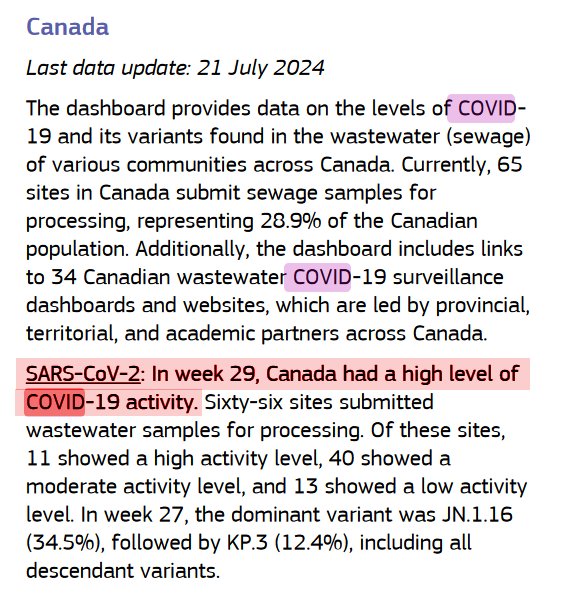 Canada

Last data update: 21 July 2024

The dashboard provides data on the levels of COVID-19 and its variants found in the wastewater (sewage) of various communities across Canada. Currently, 65 sites in Canada submit sewage samples for processing, representing 28.9% of the Canadian population. Additionally, the dashboard includes links to 34 Canadian wastewater COVID-19 surveillance dashboards and websites, which are led by provincial, territorial, and academic partners across Canada.

SARS-CoV-2: In week 29, Canada had a high level of COVID-19 activity. Sixty-six sites submitted wastewater samples for processing. Of these sites, 11 showed a high activity level, 40 showed a moderate activity level, and 13 showed a low activity level. In week 27, the dominant variant was JN.1.16 (34.5%), followed by KP.3 (12.4%), including all descendant variants.